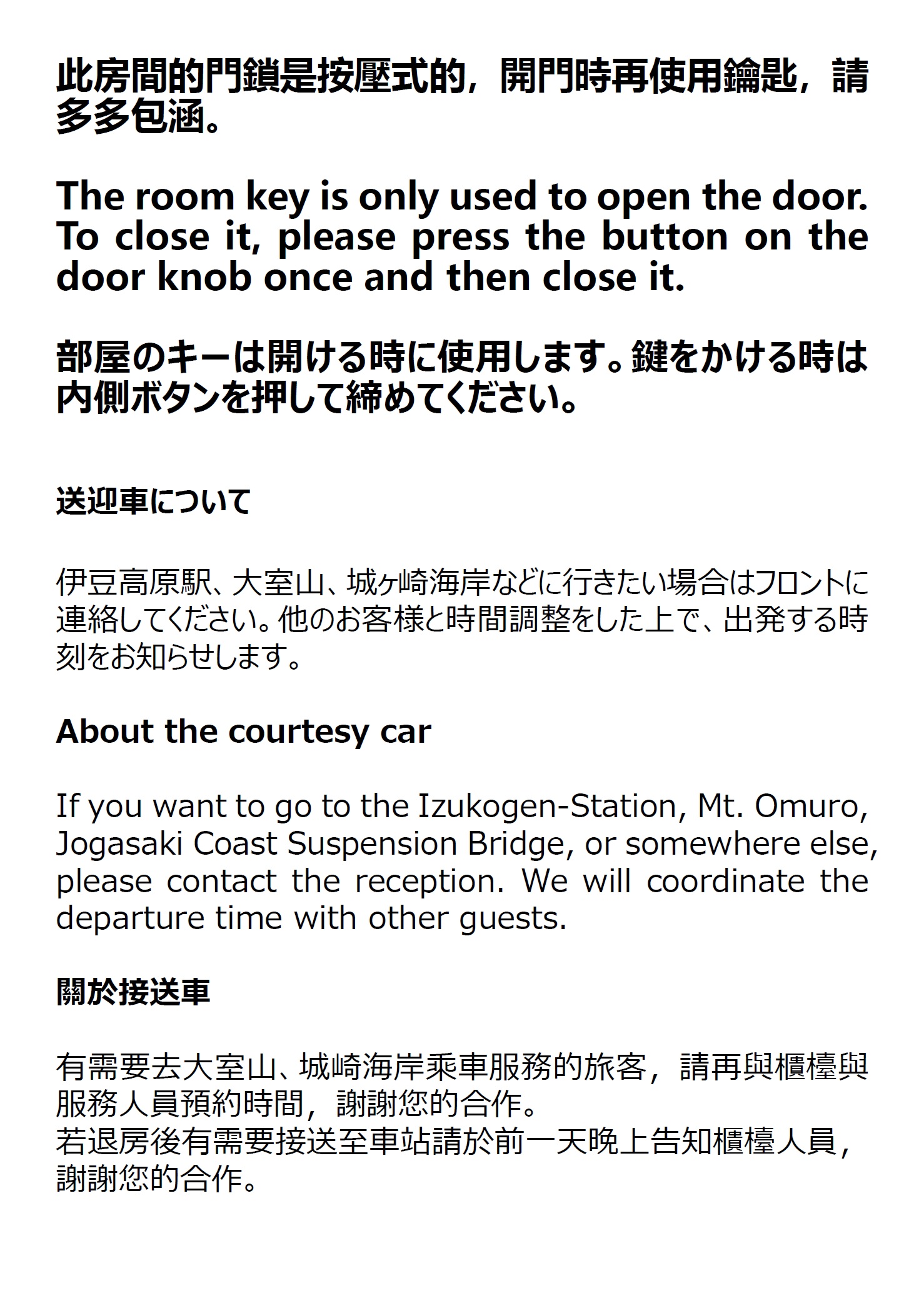 此房間的門鎖是按壓式的，開門時再使用鑰匙，請多多包涵。

The room key is only used to open the door. To close it, please press the button on the door knob once and then close it.

部屋のキーは開ける時に使用します。鍵をかける時は内側ボタンを押して締めてください。

送迎車について

伊豆高原駅、大室山、城ヶ崎海岸などに行きたい場合はフロントに連絡してください。他のお客様と時間調整をした上で、出発する時刻をお知らせします。

About the courtesy car

If you want to go to the Izukogen-Station, Mt. Omuro, Jogasaki Coast Suspension Bridge, or somewhere else, please contact the reception. We will coordinate the departure time with other guests.

關於接送車

有需要去大室山、城崎海岸乘車服務的旅客，請再與櫃檯與服務人員預約時間，謝謝您的合作。
若退房後有需要接送至車站請於前一天晚上告知櫃檯人員，謝謝您的合作。